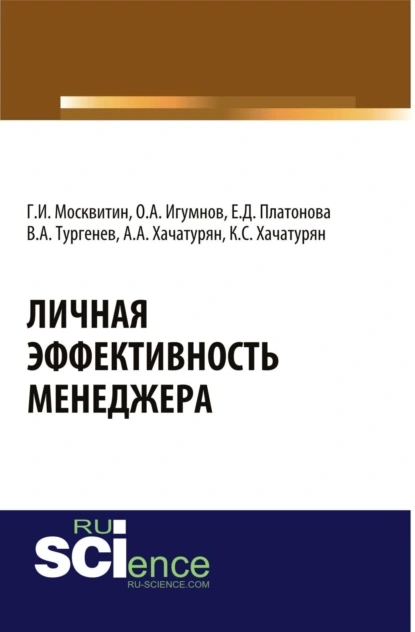 Г.И. Москвитин, О.А. Игумнов, Е.Д. Платонова
В.А. Тургенев, А.А. Хачатурян, К.С. Хачатурян

ЛИЧНАЯ ЭФФЕКТИВНОСТЬ МЕНЕДЖЕРА

RU
SCIence
RU-SCIENCE.COM